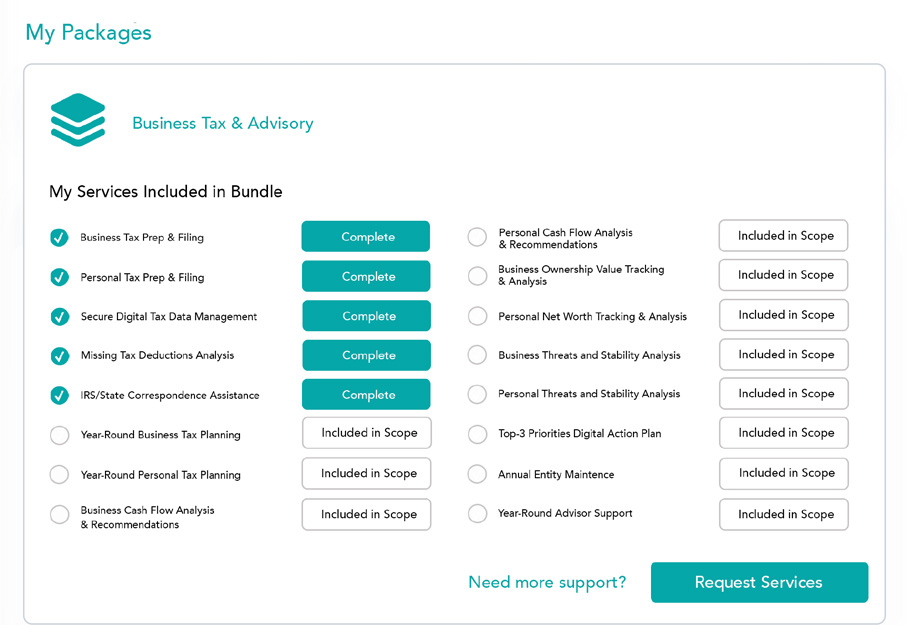 My Packages

Business Tax & Advisory

My Services Included in Bundle

Business Tax Prep & Filing Complete

Personal Tax Prep & Filing Complete

Secure Digital Tax Data Management Complete

Missing Tax Deductions Analysis Complete

IRS/State Correspondence Assistance Complete

Year-Round Business Tax Planning Included in Scope

Year-Round Personal Tax Planning Included in Scope

Business Cash Flow Analysis & Recommendations Included in Scope

Personal Cash Flow Analysis & Recommendations Included in Scope

Business Ownership Value Tracking & Analysis Included in Scope

Personal Net Worth Tracking & Analysis Included in Scope

Business Threats and Stability Analysis Included in Scope

Personal Threats and Stability Analysis Included in Scope

Top-3 Priorities Digital Action Plan Included in Scope

Annual Entity Maintence Included in Scope

Year-Round Advisor Support Included in Scope

Need more support? Request Services